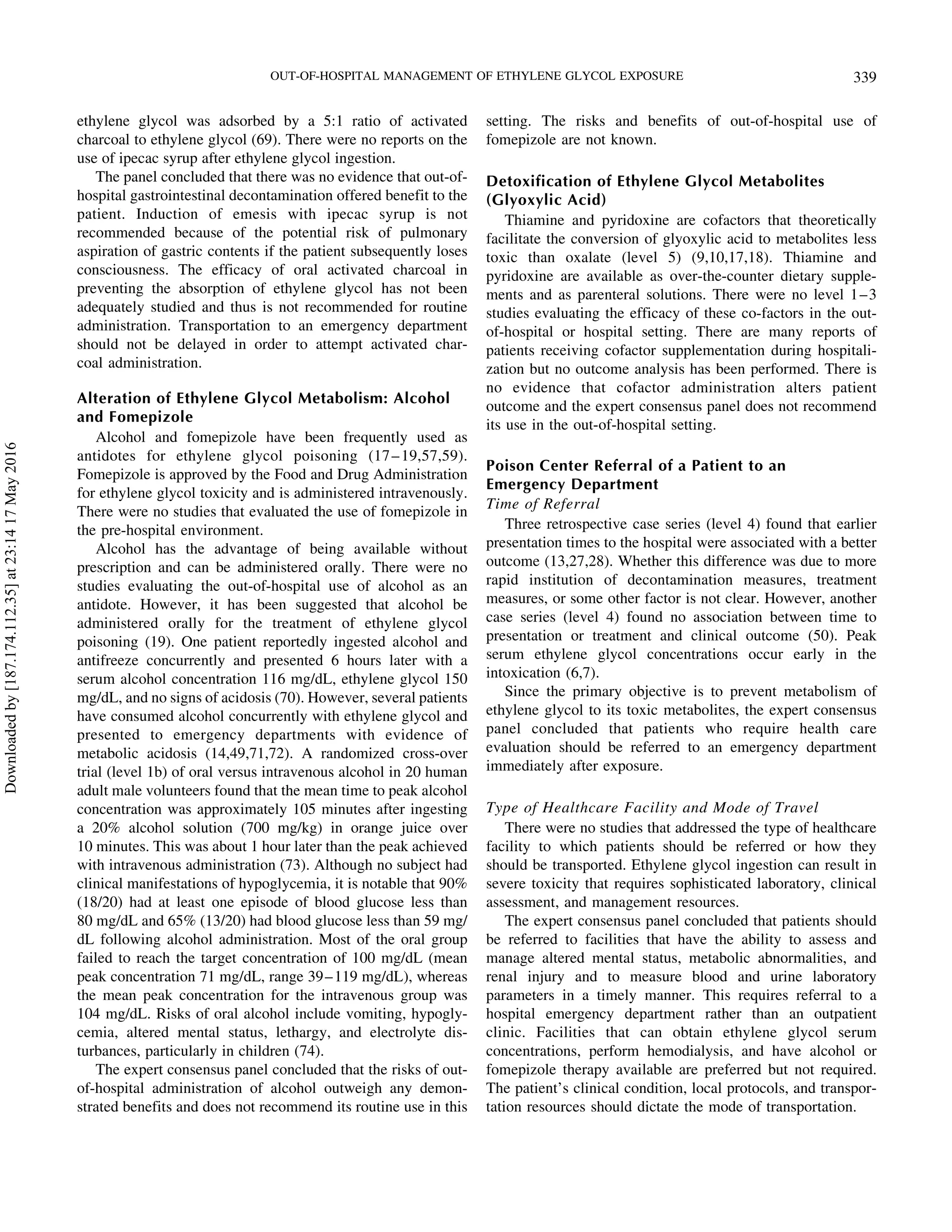 OUT-OF-HOSPITAL MANAGEMENT OF ETHYLENE GLYCOL EXPOSURE 339

ethylene glycol was adsorbed by a 5:1 ratio of activated charcoal to ethylene glycol (69). There were no reports on the use of ipecac syrup after ethylene glycol ingestion.

The panel concluded that there was no evidence that out-of-hospital gastrointestinal decontamination offered benefit to the patient. Induction of emesis with ipecac syrup is not recommended because of the potential risk of pulmonary aspiration of gastric contents if the patient subsequently loses consciousness. The efficacy of oral activated charcoal in preventing the absorption of ethylene glycol has not been adequately studied and thus is not recommended for routine administration. Transportation to an emergency department should not be delayed in order to attempt activated charcoal administration.

Alteration of Ethylene Glycol Metabolism: Alcohol and Fomepizole

Alcohol and fomepizole have been frequently used as antidotes for ethylene glycol poisoning (17–19,57,59). Fomepizole is approved by the Food and Drug Administration for ethylene glycol toxicity and is administered intravenously. There were no studies that evaluated the use of fomepizole in the pre-hospital environment.

Alcohol has the advantage of being available without prescription and can be administered orally. There were no studies evaluating the out-of-hospital use of alcohol as an antidote. However, it has been suggested that alcohol be administered orally for the treatment of ethylene glycol poisoning (19). One patient reportedly ingested alcohol and antifreeze concurrently and presented 6 hours later with a serum alcohol concentration 116 mg/dL, ethylene glycol 150 mg/dL, and no signs of acidosis (70). However, several patients have consumed alcohol concurrently with ethylene glycol and presented to emergency departments with evidence of metabolic acidosis (14,49,71,72). A randomized cross-over trial (level 1b) of oral versus intravenous alcohol in 20 human adult male volunteers found that the mean time to peak alcohol concentration was approximately 105 minutes after ingesting a 20% alcohol solution (700 mg/kg) in orange juice over 10 minutes. This was about 1 hour later than the peak achieved with intravenous administration (73). Although no subject had clinical manifestations of hypoglycemia, it is notable that 90% (18/20) had at least one episode of blood glucose less than 80 mg/dL and 65% (13/20) had blood glucose less than 59 mg/dL following alcohol administration. Most of the oral group failed to reach the target concentration of 100 mg/dL (mean peak concentration 71 mg/dL, range 39–119 mg/dL), whereas the mean peak concentration for the intravenous group was 104 mg/dL. Risks of oral alcohol include vomiting, hypoglycemia, altered mental status, lethargy, and electrolyte disturbances, particularly in children (74).

The expert consensus panel concluded that the risks of out-of-hospital administration of alcohol outweigh any demonstrated benefits and does not recommend its routine use in this setting. The risks and benefits of out-of-hospital use of fomepizole are not known.

Detoxification of Ethylene Glycol Metabolites (Glyoxylic Acid)

Thiamine and pyridoxine are cofactors that theoretically facilitate the conversion of glyoxylic acid to metabolites less toxic than oxalate (level 5) (9,10,17,18). Thiamine and pyridoxine are available as over-the-counter dietary supplements and as parenteral solutions. There were no level 1–3 studies evaluating the efficacy of these co-factors in the out-of-hospital or hospital setting. There are many reports of patients receiving cofactor supplementation during hospitalization but no outcome analysis has been performed. There is no evidence that cofactor administration alters patient outcome and the expert consensus panel does not recommend its use in the out-of-hospital setting.

Poison Center Referral of a Patient to an Emergency Department

Time of Referral

Three retrospective case series (level 4) found that earlier presentation times to the hospital were associated with a better outcome (13,27,28). Whether this difference was due to more rapid institution of decontamination measures, treatment measures, or some other factor is not clear. However, another case series (level 4) found no association between time to presentation or treatment and clinical outcome (50). Peak serum ethylene glycol concentrations occur early in the intoxication (6,7).

Since the primary objective is to prevent metabolism of ethylene glycol to its toxic metabolites, the expert consensus panel concluded that patients who require health care evaluation should be referred to an emergency department immediately after exposure.

Type of Healthcare Facility and Mode of Travel

There were no studies that addressed the type of healthcare facility to which patients should be referred or how they should be transported. Ethylene glycol ingestion can result in severe toxicity that requires sophisticated laboratory, clinical assessment, and management resources.

The expert consensus panel concluded that patients should be referred to facilities that have the ability to assess and manage altered mental status, metabolic abnormalities, and renal injury and to measure blood and urine laboratory parameters in a timely manner. This requires referral to a hospital emergency department rather than an outpatient clinic. Facilities that can obtain ethylene glycol serum concentrations, perform hemodialysis, and have alcohol or fomepizole therapy available are preferred but not required. The patient's clinical condition, local protocols, and transportation resources should dictate the mode of transportation.

Downloaded by [187.174.112.35] at 23:14 17 May 2016